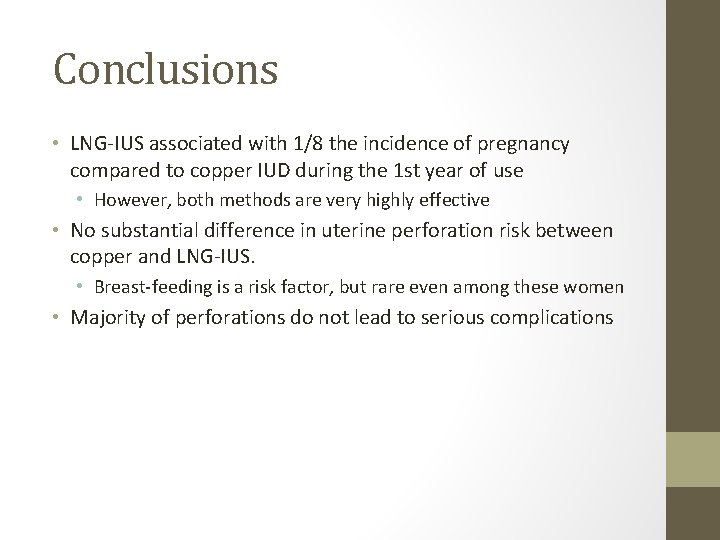 Conclusions

• LNG-IUS associated with 1/8 the incidence of pregnancy compared to copper IUD during the 1st year of use
  • However, both methods are very highly effective
• No substantial difference in uterine perforation risk between copper and LNG-IUS.
  • Breast-feeding is a risk factor, but rare even among these women
• Majority of perforations do not lead to serious complications